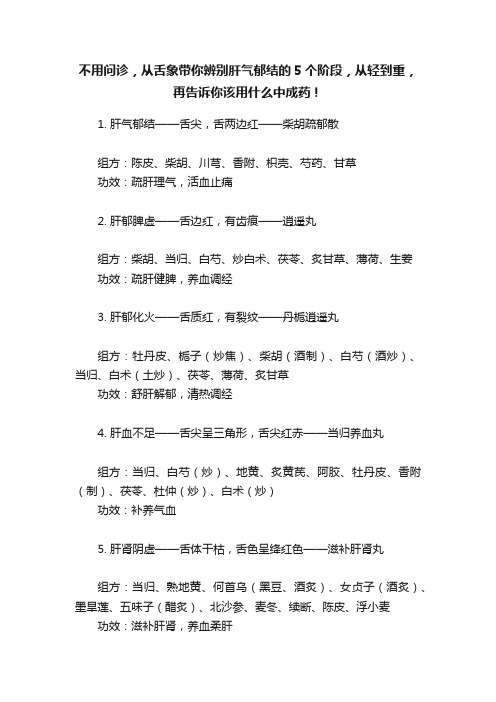 不用问诊，从舌象带你辨别肝气郁结的 5 个阶段，从轻到重，再告诉你该用什么中成药！

1. 肝气郁结——舌尖，舌两边红——柴胡疏郁散

组方：陈皮、柴胡、川芎、香附、枳壳、芍药、甘草
功效：疏肝理气，活血止痛

2. 肝郁脾虚——舌边红，有齿痕——逍遥丸

组方：柴胡、当归、白芍、炒白术、茯苓、炙甘草、薄荷、生姜
功效：疏肝健脾，养血调经

3. 肝郁化火——舌质红，有裂纹——丹栀逍遥丸

组方：牡丹皮、栀子（炒焦）、柴胡（酒制）、白芍（酒炒）、当归、白术（土炒）、茯苓、薄荷、炙甘草
功效：舒肝解郁，清热调经

4. 肝血不足——舌尖呈三角形，舌尖红赤——当归养血丸

组方：当归、白芍（炒）、地黄、炙黄芪、阿胶、牡丹皮、香附（制）、茯苓、杜仲（炒）、白术（炒）
功效：补养气血

5. 肝肾阴虚——舌体干枯，舌色呈绛红色——滋补肝肾丸

组方：当归、熟地黄、何首乌（黑豆、酒炙）、女贞子（酒炙）、墨旱莲、五味子（醋炙）、北沙参、麦冬、续断、陈皮、浮小麦
功效：滋补肝肾，养血柔肝